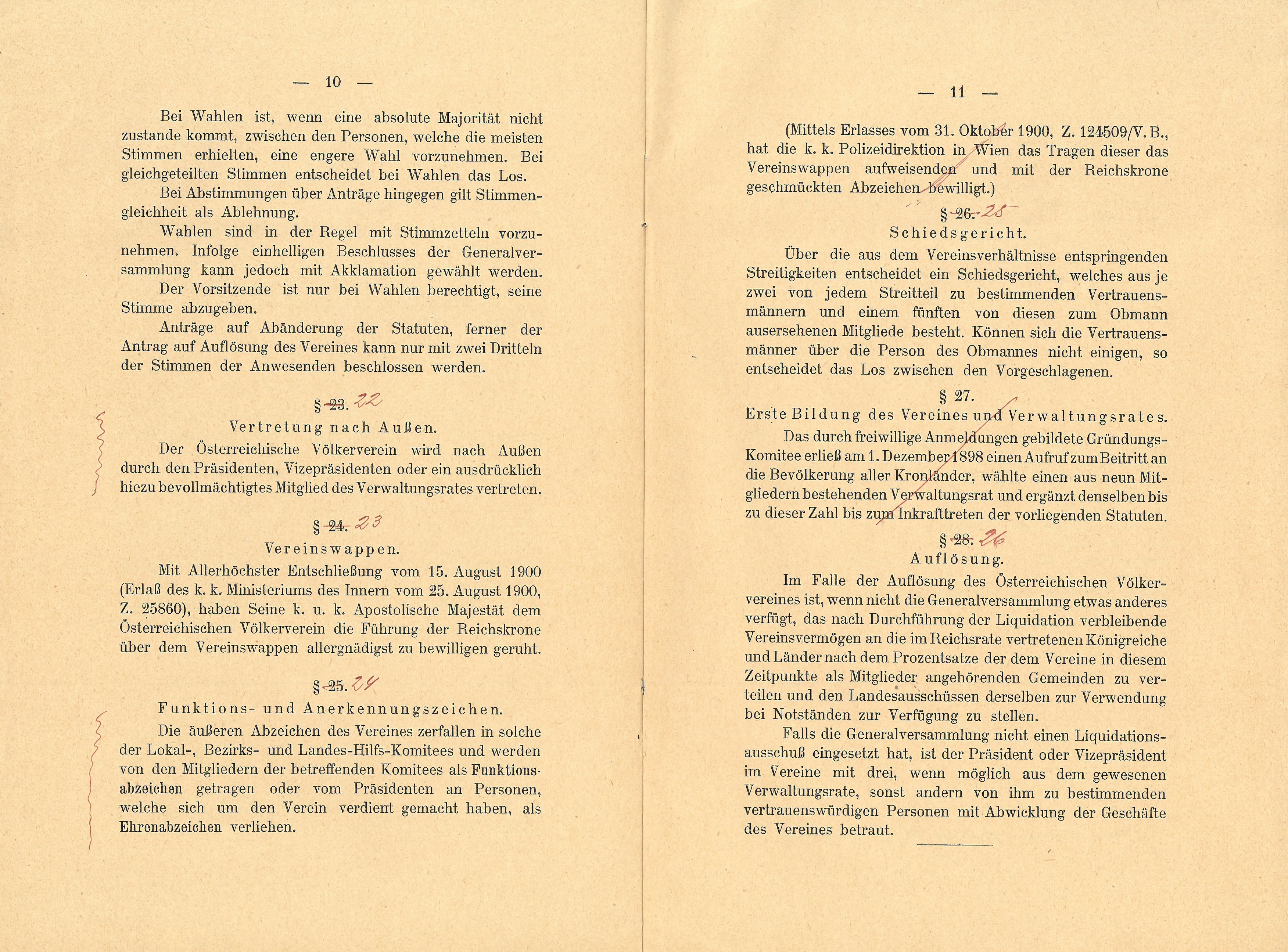 — 10 —

Bei Wahlen ist, wenn eine absolute Majorität nicht zustande kommt, zwischen den Personen, welche die meisten Stimmen erhielten, eine engere Wahl vorzunehmen. Bei gleichgeteilten Stimmen entscheidet bei Wahlen das Los.

Bei Abstimmungen über Anträge hingegen gilt Stimmengleichheit als Ablehnung.

Wahlen sind in der Regel mit Stimmzetteln vorzunehmen. Infolge einhelligen Beschlusses der Generalversammlung kann jedoch mit Akklamation gewählt werden.

Der Vorsitzende ist nur bei Wahlen berechtigt, seine Stimme abzugeben.

Anträge auf Abänderung der Statuten, ferner der Antrag auf Auflösung des Vereines kann nur mit zwei Dritteln der Stimmen der Anwesenden beschlossen werden.

§ 23. 22

Vertretung nach Außen.

Der Österreichische Völkerverein wird nach Außen durch den Präsidenten, Vizepräsidenten oder ein ausdrücklich hiezu bevollmächtigtes Mitglied des Verwaltungsrates vertreten.

§ 24. 23

Vereinswappen.

Mit Allerhöchster Entschließung vom 15. August 1900 (Erlaß des k. k. Ministeriums des Innern vom 25. August 1900, Z. 25860), haben Seine k. u. k. Apostolische Majestät dem Österreichischen Völkerverein die Führung der Reichskrone über dem Vereinswappen allergnädigst zu bewilligen geruht.

§ 25. 24

Funktions- und Anerkennungszeichen.

Die äußeren Abzeichen des Vereines zerfallen in solche der Lokal-, Bezirks- und Landes-Hilfs-Komitees und werden von den Mitgliedern der betreffenden Komitees als Funktionsabzeichen getragen oder vom Präsidenten an Personen, welche sich um den Verein verdient gemacht haben, als Ehrenabzeichen verliehen.

— 11 —

(Mittels Erlasses vom 31. Oktober 1900, Z. 124509/V. B., hat die k. k. Polizeidirektion in Wien das Tragen dieser das Vereinswappen aufweisenden und mit der Reichskrone geschmückten Abzeichen bewilligt.)

§ 26. 25

Schiedsgericht.

Über die aus dem Vereinsverhältnisse entspringenden Streitigkeiten entscheidet ein Schiedsgericht, welches aus je zwei von jedem Streitteil zu bestimmenden Vertrauensmännern und einem fünften von diesen zum Obmann ausersehenen Mitgliede besteht. Können sich die Vertrauensmänner über die Person des Obmannes nicht einigen, so entscheidet das Los zwischen den Vorgeschlagenen.

§ 27.

Erste Bildung des Vereines und Verwaltungsrates.

Das durch freiwillige Anmeldungen gebildete Gründungs-Komitee erließ am 1. Dezember 1898 einen Aufruf zum Beitritt an die Bevölkerung aller Kronländer, wählte einen aus neun Mitgliedern bestehenden Verwaltungsrat und ergänzt denselben bis zu dieser Zahl bis zum Inkrafttreten der vorliegenden Statuten.

§ 28. 26

Auflösung.

Im Falle der Auflösung des Österreichischen Völkervereines ist, wenn nicht die Generalversammlung etwas anderes verfügt, das nach Durchführung der Liquidation verbleibende Vereinsvermögen an die im Reichsrate vertretenen Königreiche und Länder nach dem Prozentsatze der dem Vereine in diesem Zeitpunkte als Mitglieder angehörenden Gemeinden zu verteilen und den Landesausschüssen derselben zur Verwendung bei Notständen zur Verfügung zu stellen.

Falls die Generalversammlung nicht einen Liquidationsausschuß eingesetzt hat, ist der Präsident oder Vizepräsident im Vereine mit drei, wenn möglich aus dem gewesenen Verwaltungsrate, sonst andern von ihm zu bestimmenden vertrauenswürdigen Personen mit Abwicklung der Geschäfte des Vereines betraut.